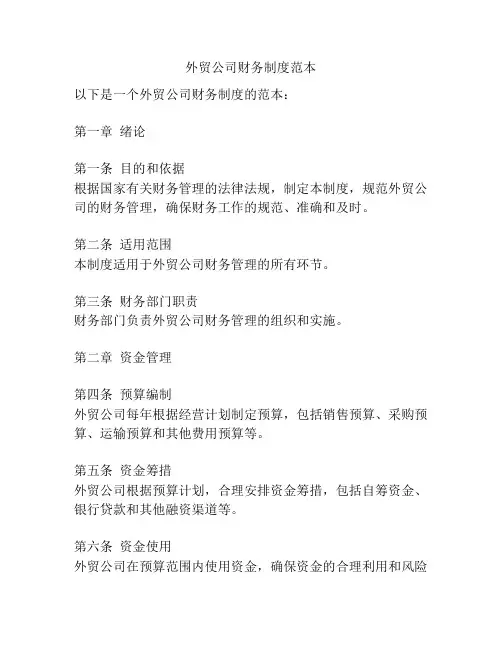 外贸公司财务制度范本

以下是一个外贸公司财务制度的范本：

第一章 绪论

第一条 目的和依据
根据国家有关财务管理的法律法规，制定本制度，规范外贸公司的财务管理，确保财务工作的规范、准确和及时。

第二条 适用范围
本制度适用于外贸公司财务管理的所有环节。

第三条 财务部门职责
财务部门负责外贸公司财务管理的组织和实施。

第二章 资金管理

第四条 预算编制
外贸公司每年根据经营计划制定预算，包括销售预算、采购预算、运输预算和其他费用预算等。

第五条 资金筹措
外贸公司根据预算计划，合理安排资金筹措，包括自筹资金、银行贷款和其他融资渠道等。

第六条 资金使用
外贸公司在预算范围内使用资金，确保资金的合理利用和风险